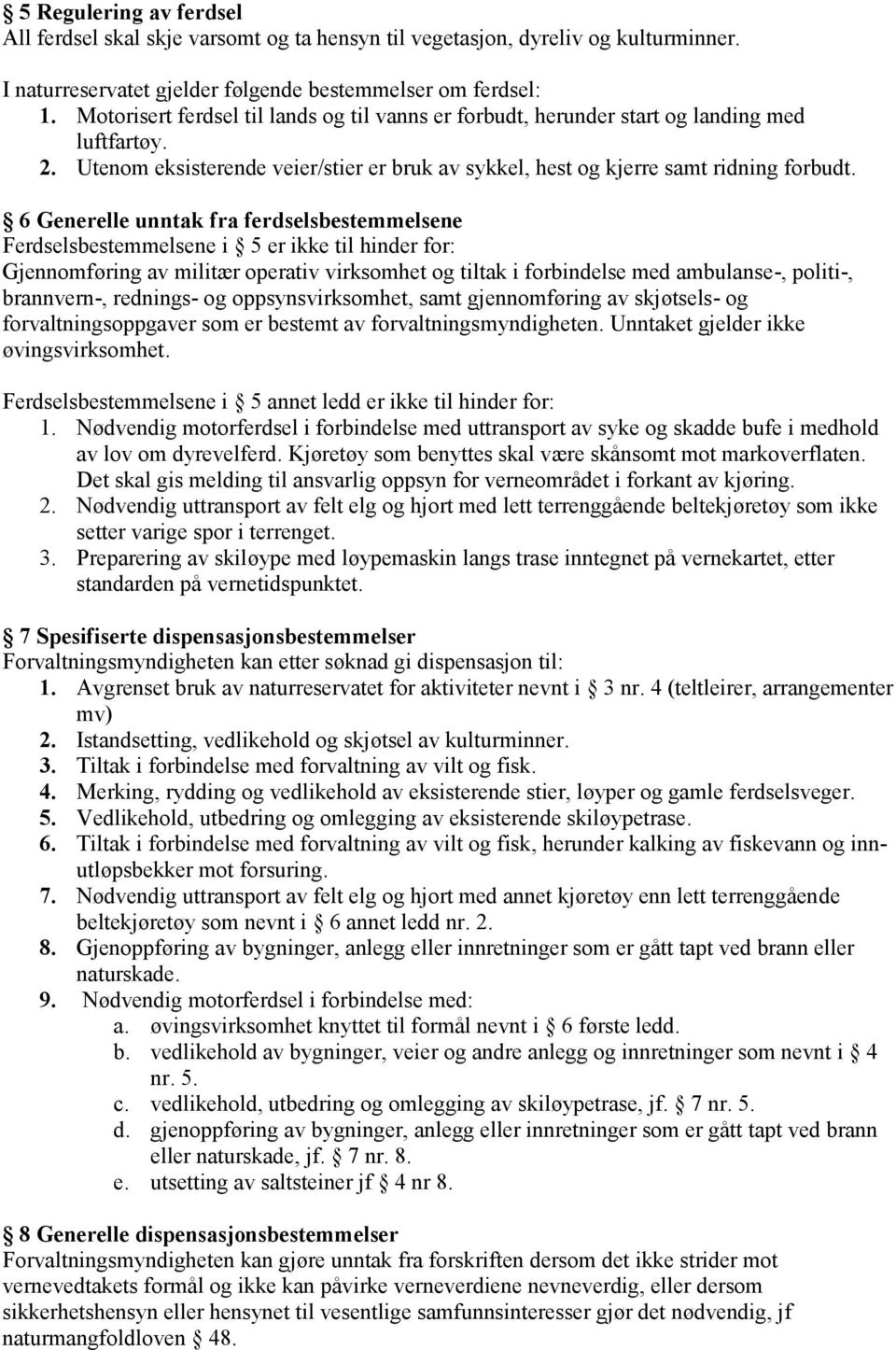 § 5 Regulering av ferdsel
All ferdsel skal skje varsomt og ta hensyn til vegetasjon, dyreliv og kulturminner.

I naturreservatet gjelder følgende bestemmelser om ferdsel:
1. Motorisert ferdsel til lands og til vanns er forbudt, herunder start og landing med luftfartøy.
2. Utenom eksisterende veier/stier er bruk av sykkel, hest og kjerre samt ridning forbudt.

§ 6 Generelle unntak fra ferdselsbestemmelsene
Ferdselsbestemmelsene i § 5 er ikke til hinder for:
Gjennomføring av militær operativ virksomhet og tiltak i forbindelse med ambulanse-, politi-, brannvern-, rednings- og oppsynsvirksomhet, samt gjennomføring av skjøtsels- og forvaltningsoppgaver som er bestemt av forvaltningsmyndigheten. Unntaket gjelder ikke øvingsvirksomhet.

Ferdselsbestemmelsene i § 5 annet ledd er ikke til hinder for:
1. Nødvendig motorferdsel i forbindelse med uttransport av syke og skadde bufe i medhold av lov om dyrevelferd. Kjøretøy som benyttes skal være skånsomt mot markoverflaten. Det skal gis melding til ansvarlig oppsyn for verneområdet i forkant av kjøring.
2. Nødvendig uttransport av felt elg og hjort med lett terrenggående beltekjøretøy som ikke setter varige spor i terrenget.
3. Preparering av skiløype med løypemaskin langs trase inntegnet på vernekartet, etter standarden på vernetidspunktet.

§ 7 Spesifiserte dispensasjonsbestemmelser
Forvaltningsmyndigheten kan etter søknad gi dispensasjon til:
1. Avgrenset bruk av naturreservatet for aktiviteter nevnt i § 3 nr. 4 (teltleirer, arrangementer mv)
2. Istandsetting, vedlikehold og skjøtsel av kulturminner.
3. Tiltak i forbindelse med forvaltning av vilt og fisk.
4. Merking, rydding og vedlikehold av eksisterende stier, løyper og gamle ferdselsveger.
5. Vedlikehold, utbedring og omlegging av eksisterende skiløypetrase.
6. Tiltak i forbindelse med forvaltning av vilt og fisk, herunder kalking av fiskevann og innutløpsbekker mot forsuring.
7. Nødvendig uttransport av felt elg og hjort med annet kjøretøy enn lett terrenggående beltekjøretøy som nevnt i § 6 annet ledd nr. 2.
8. Gjenoppføring av bygninger, anlegg eller innretninger som er gått tapt ved brann eller naturskade.
9. Nødvendig motorferdsel i forbindelse med:
a. øvingsvirksomhet knyttet til formål nevnt i § 6 første ledd.
b. vedlikehold av bygninger, veier og andre anlegg og innretninger som nevnt i § 4 nr. 5.
c. vedlikehold, utbedring og omlegging av skiløypetrase, jf. § 7 nr. 5.
d. gjenoppføring av bygninger, anlegg eller innretninger som er gått tapt ved brann eller naturskade, jf. § 7 nr. 8.
e. utsetting av saltsteiner jf § 4 nr 8.

§ 8 Generelle dispensasjonsbestemmelser
Forvaltningsmyndigheten kan gjøre unntak fra forskriften dersom det ikke strider mot vernevedtakets formål og ikke kan påvirke verneverdiene nevneverdig, eller dersom sikkerhetshensyn eller hensynet til vesentlige samfunnsinteresser gjør det nødvendig, jf naturmangfoldloven § 48.